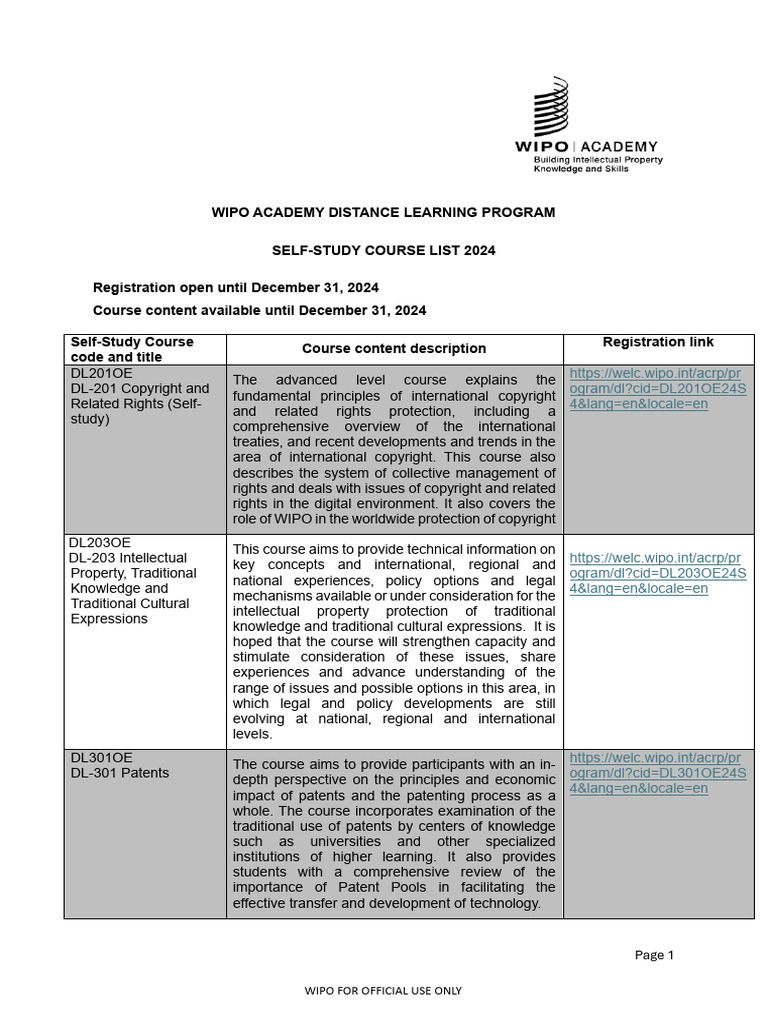 WIPO | ACADEMY
Building Intellectual Property Knowledge and Skills

WIPO ACADEMY DISTANCE LEARNING PROGRAM

SELF-STUDY COURSE LIST 2024

Registration open until December 31, 2024

Course content available until December 31, 2024

| Self-Study Course code and title | Course content description | Registration link |
|---|---|---|
| DL201OE DL-201 Copyright and Related Rights (Self-study) | The advanced level course explains the fundamental principles of international copyright and related rights protection, including a comprehensive overview of the international treaties, and recent developments and trends in the area of international copyright. This course also describes the system of collective management of rights and deals with issues of copyright and related rights in the digital environment. It also covers the role of WIPO in the worldwide protection of copyright | https://welc.wipo.int/acrp/program/dl?cid=DL201OE24S4&lang=en&locale=en |
| DL203OE DL-203 Intellectual Property, Traditional Knowledge and Traditional Cultural Expressions | This course aims to provide technical information on key concepts and international, regional and national experiences, policy options and legal mechanisms available or under consideration for the intellectual property protection of traditional knowledge and traditional cultural expressions. It is hoped that the course will strengthen capacity and stimulate consideration of these issues, share experiences and advance understanding of the range of issues and possible options in this area, in which legal and policy developments are still evolving at national, regional and international levels. | https://welc.wipo.int/acrp/program/dl?cid=DL203OE24S4&lang=en&locale=en |
| DL301OE DL-301 Patents | The course aims to provide participants with an in-depth perspective on the principles and economic impact of patents and the patenting process as a whole. The course incorporates examination of the traditional use of patents by centers of knowledge such as universities and other specialized institutions of higher learning. It also provides students with a comprehensive review of the importance of Patent Pools in facilitating the effective transfer and development of technology. | https://welc.wipo.int/acrp/program/dl?cid=DL301OE24S4&lang=en&locale=en |

Page 1

WIPO FOR OFFICIAL USE ONLY